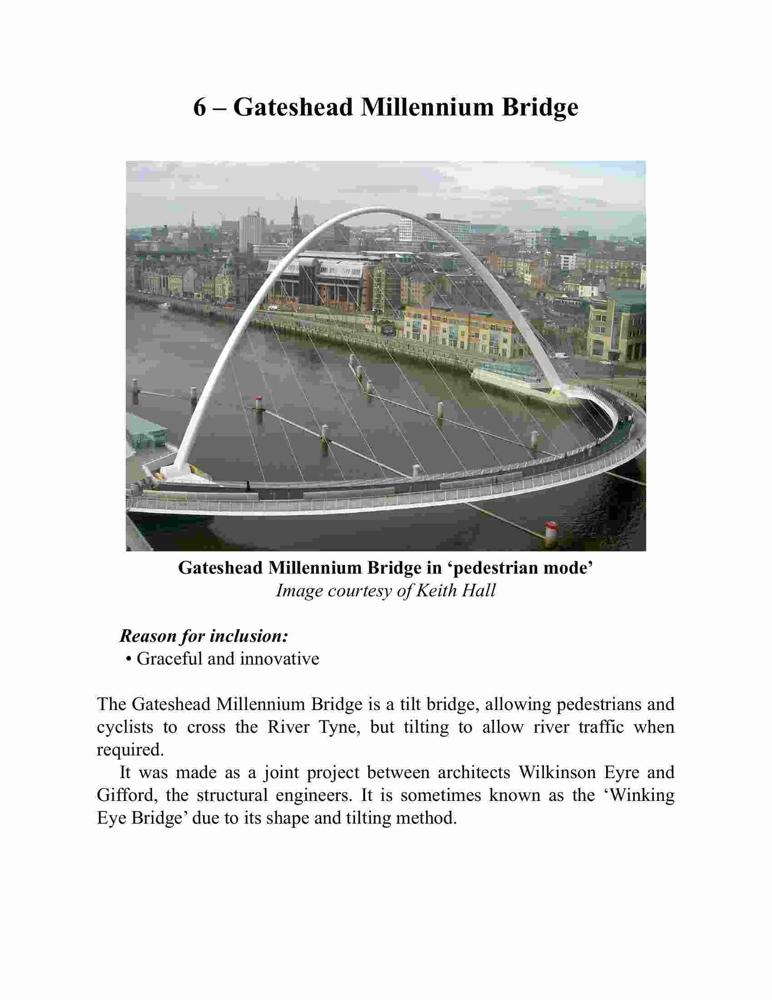 6 – Gateshead Millennium Bridge

Gateshead Millennium Bridge in ‘pedestrian mode’
Image courtesy of Keith Hall

Reason for inclusion:
• Graceful and innovative

The Gateshead Millennium Bridge is a tilt bridge, allowing pedestrians and cyclists to cross the River Tyne, but tilting to allow river traffic when required.

It was made as a joint project between architects Wilkinson Eyre and Gifford, the structural engineers. It is sometimes known as the ‘Winking Eye Bridge’ due to its shape and tilting method.